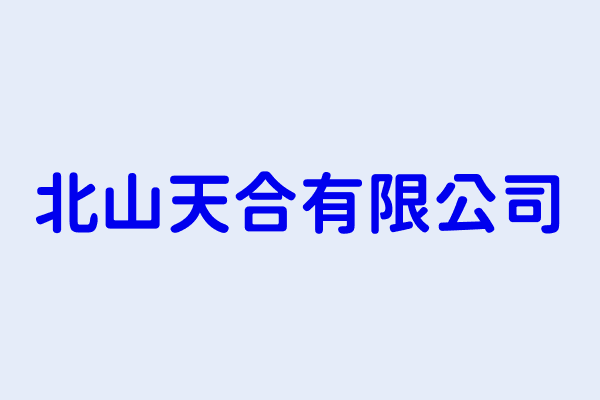 北山天合有限公司